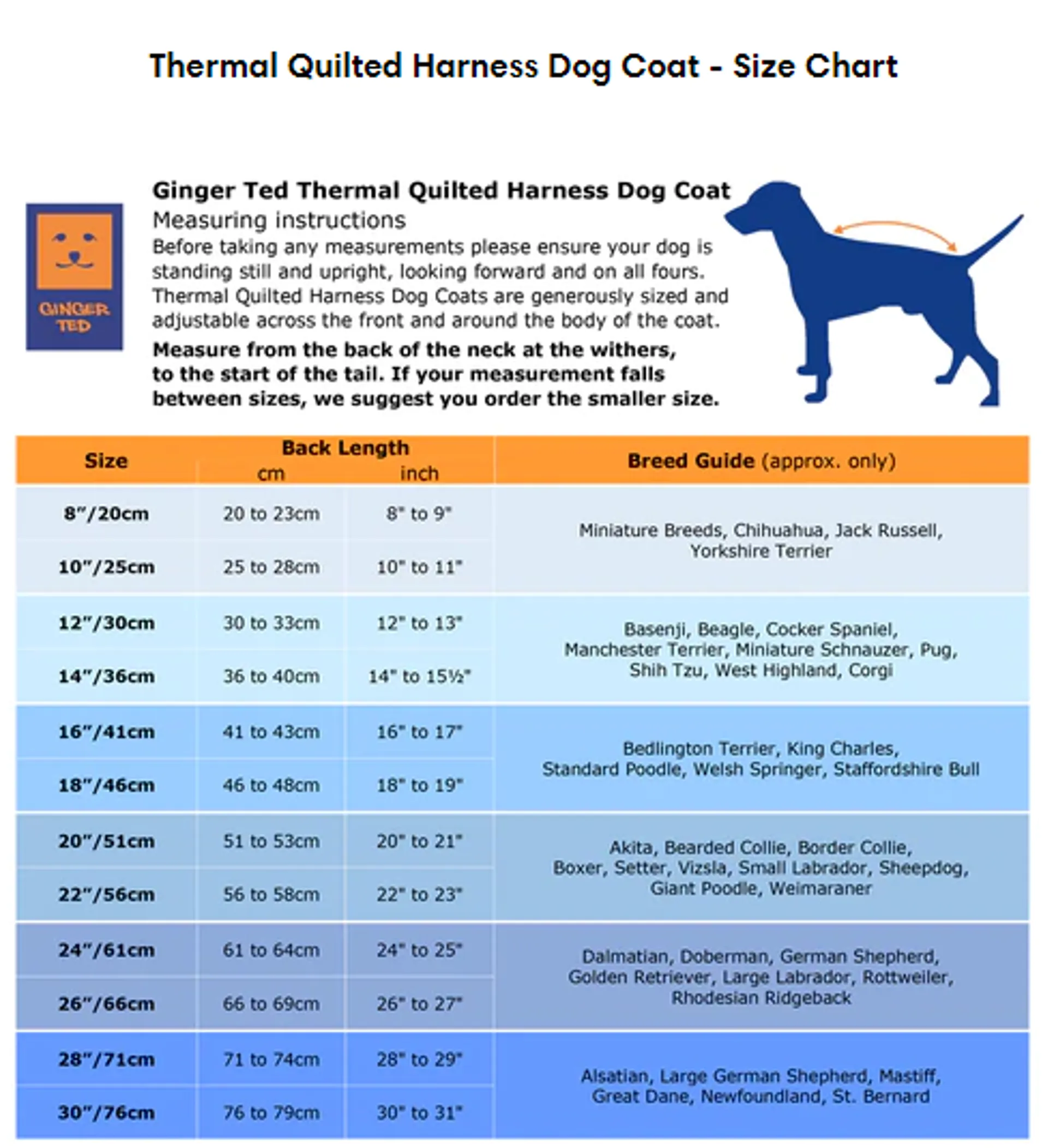 Thermal Quilted Harness Dog Coat - Size Chart

GINGER TED

Ginger Ted Thermal Quilted Harness Dog Coat
Measuring instructions
Before taking any measurements please ensure your dog is standing still and upright, looking forward and on all fours. Thermal Quilted Harness Dog Coats are generously sized and adjustable across the front and around the body of the coat.

Measure from the back of the neck at the withers, to the start of the tail. If your measurement falls between sizes, we suggest you order the smaller size.

| Size | Back Length cm | Back Length inch | Breed Guide (approx. only) |
|---|---|---|---|
| 8"/20cm | 20 to 23cm | 8" to 9" | Miniature Breeds, Chihuahua, Jack Russell, Yorkshire Terrier |
| 10"/25cm | 25 to 28cm | 10" to 11" | |
| 12"/30cm | 30 to 33cm | 12" to 13" | Basenji, Beagle, Cocker Spaniel, Manchester Terrier, Miniature Schnauzer, Pug, Shih Tzu, West Highland, Corgi |
| 14"/36cm | 36 to 40cm | 14" to 15½" | |
| 16"/41cm | 41 to 43cm | 16" to 17" | Bedlington Terrier, King Charles, Standard Poodle, Welsh Springer, Staffordshire Bull |
| 18"/46cm | 46 to 48cm | 18" to 19" | |
| 20"/51cm | 51 to 53cm | 20" to 21" | Akita, Bearded Collie, Border Collie, Boxer, Setter, Vizsla, Small Labrador, Sheepdog, Giant Poodle, Weimaraner |
| 22"/56cm | 56 to 58cm | 22" to 23" | |
| 24"/61cm | 61 to 64cm | 24" to 25" | Dalmatian, Doberman, German Shepherd, Golden Retriever, Large Labrador, Rottweiler, Rhodesian Ridgeback |
| 26"/66cm | 66 to 69cm | 26" to 27" | |
| 28"/71cm | 71 to 74cm | 28" to 29" | Alsatian, Large German Shepherd, Mastiff, Great Dane, Newfoundland, St. Bernard |
| 30"/76cm | 76 to 79cm | 30" to 31" | |